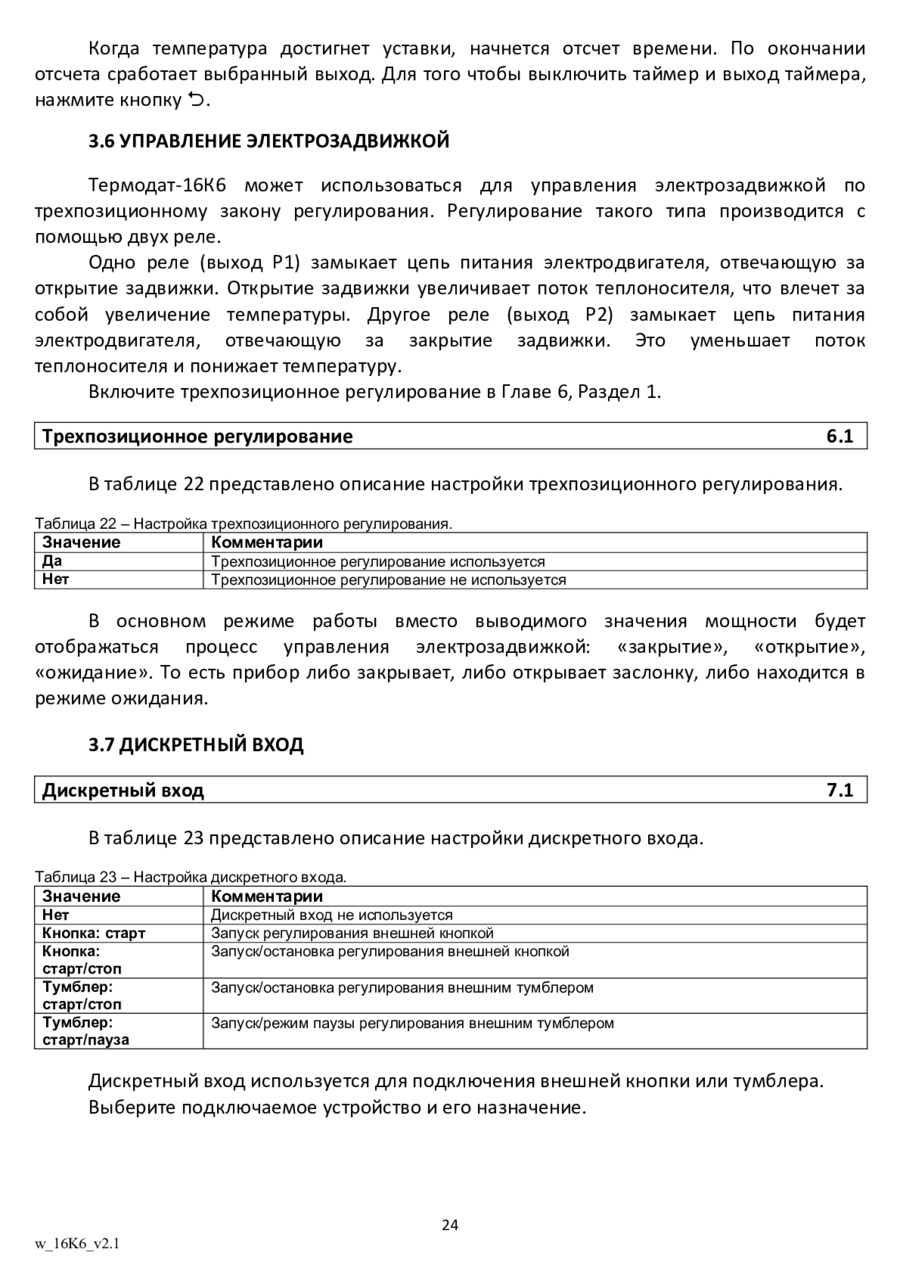 Когда температура достигнет уставки, начнется отсчет времени. По окончании отсчета сработает выбранный выход. Для того чтобы выключить таймер и выход таймера, нажмите кнопку ⮌.

3.6 УПРАВЛЕНИЕ ЭЛЕКТРОЗАДВИЖКОЙ

Термодат-16К6 может использоваться для управления электрозадвижкой по трехпозиционному закону регулирования. Регулирование такого типа производится с помощью двух реле.

Одно реле (выход Р1) замыкает цепь питания электродвигателя, отвечающую за открытие задвижки. Открытие задвижки увеличивает поток теплоносителя, что влечет за собой увеличение температуры. Другое реле (выход Р2) замыкает цепь питания электродвигателя, отвечающую за закрытие задвижки. Это уменьшает поток теплоносителя и понижает температуру.

Включите трехпозиционное регулирование в Главе 6, Раздел 1.

| Трехпозиционное регулирование | 6.1 |
|---|---|

В таблице 22 представлено описание настройки трехпозиционного регулирования.

Таблица 22 – Настройка трехпозиционного регулирования.

| Значение | Комментарии |
|---|---|
| Да | Трехпозиционное регулирование используется |
| Нет | Трехпозиционное регулирование не используется |

В основном режиме работы вместо выводимого значения мощности будет отображаться процесс управления электрозадвижкой: «закрытие», «открытие», «ожидание». То есть прибор либо закрывает, либо открывает заслонку, либо находится в режиме ожидания.

3.7 ДИСКРЕТНЫЙ ВХОД

| Дискретный вход | 7.1 |
|---|---|

В таблице 23 представлено описание настройки дискретного входа.

Таблица 23 – Настройка дискретного входа.

| Значение | Комментарии |
|---|---|
| Нет | Дискретный вход не используется |
| Кнопка: старт | Запуск регулирования внешней кнопкой |
| Кнопка: старт/стоп | Запуск/остановка регулирования внешней кнопкой |
| Тумблер: старт/стоп | Запуск/остановка регулирования внешним тумблером |
| Тумблер: старт/пауза | Запуск/режим паузы регулирования внешним тумблером |

Дискретный вход используется для подключения внешней кнопки или тумблера.

Выберите подключаемое устройство и его назначение.

24

w_16K6_v2.1